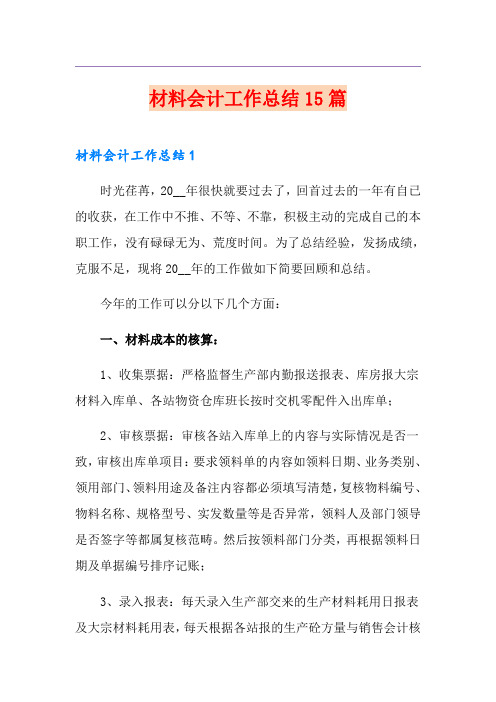 材料会计工作总结15篇

材料会计工作总结1

时光荏苒，20__年很快就要过去了，回首过去的一年有自己的收获，在工作中不推、不等、不靠，积极主动的完成自己的本职工作，没有碌碌无为、荒度时间。为了总结经验，发扬成绩，克服不足，现将20__年的工作做如下简要回顾和总结。

今年的工作可以分以下几个方面：

一、材料成本的核算：

1、收集票据：严格监督生产部内勤报送报表、库房报大宗材料入库单、各站物资仓库班长按时交机零配件入出库单；

2、审核票据：审核各站入库单上的内容与实际情况是否一致，审核出库单项目：要求领料单的内容如领料日期、业务类别、领用部门、领料用途及备注内容都必须填写清楚，复核物料编号、物料名称、规格型号、实发数量等是否异常，领料人及部门领导是否签字等都属复核范畴。然后按领料部门分类，再根据领料日期及单据编号排序记账；

3、录入报表：每天录入生产部交来的生产材料耗用日报表及大宗材料耗用表，每天根据各站报的生产砼方量与销售会计核